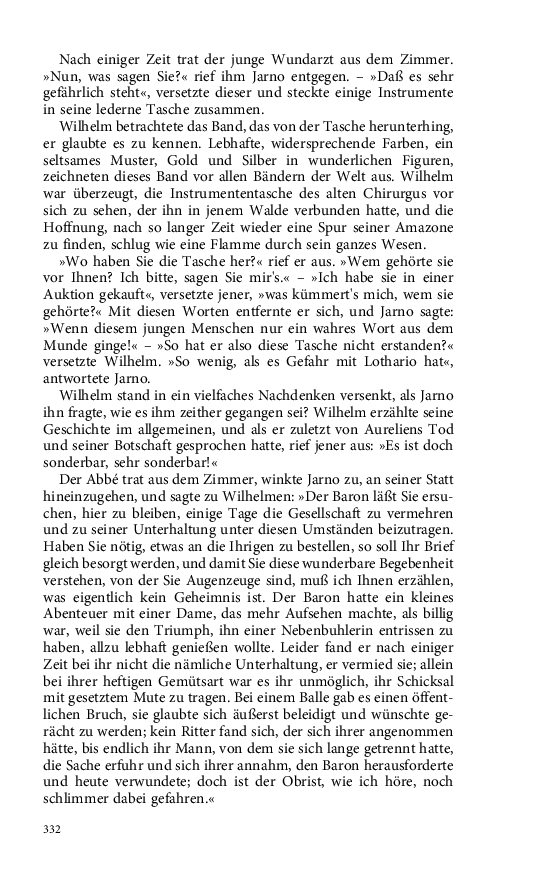 Nach einiger Zeit trat der junge Wundarzt aus dem Zimmer. »Nun, was sagen Sie?« rief ihm Jarno entgegen. – »Daß es sehr gefährlich steht«, versetzte dieser und steckte einige Instrumente in seine lederne Tasche zusammen.

Wilhelm betrachtete das Band, das von der Tasche herunterhing, er glaubte es zu kennen. Lebhafte, widersprechende Farben, ein seltsames Muster, Gold und Silber in wunderlichen Figuren, zeichneten dieses Band vor allen Bändern der Welt aus. Wilhelm war überzeugt, die Instrumententasche des alten Chirurgus vor sich zu sehen, der ihn in jenem Walde verbunden hatte, und die Hoffnung, nach so langer Zeit wieder eine Spur seiner Amazone zu finden, schlug wie eine Flamme durch sein ganzes Wesen.

»Wo haben Sie die Tasche her?« rief er aus. »Wem gehörte sie vor Ihnen? Ich bitte, sagen Sie mir's.« – »Ich habe sie in einer Auktion gekauft«, versetzte jener, »was kümmert's mich, wem sie gehörte?« Mit diesen Worten entfernte er sich, und Jarno sagte: »Wenn diesem jungen Menschen nur ein wahres Wort aus dem Munde ginge!« – »So hat er also diese Tasche nicht erstanden?« versetzte Wilhelm. »So wenig, als es Gefahr mit Lothario hat«, antwortete Jarno.

Wilhelm stand in ein vielfaches Nachdenken versenkt, als Jarno ihn fragte, wie es ihm zeither gegangen sei? Wilhelm erzählte seine Geschichte im allgemeinen, und als er zuletzt von Aureliens Tod und seiner Botschaft gesprochen hatte, rief jener aus: »Es ist doch sonderbar, sehr sonderbar!«

Der Abbé trat aus dem Zimmer, winkte Jarno zu, an seiner Statt hineinzugehen, und sagte zu Wilhelmen: »Der Baron läßt Sie ersuchen, hier zu bleiben, einige Tage die Gesellschaft zu vermehren und zu seiner Unterhaltung unter diesen Umständen beizutragen. Haben Sie nötig, etwas an die Ihrigen zu bestellen, so soll Ihr Brief gleich besorgt werden, und damit Sie diese wunderbare Begebenheit verstehen, von der Sie Augenzeuge sind, muß ich Ihnen erzählen, was eigentlich kein Geheimnis ist. Der Baron hatte ein kleines Abenteuer mit einer Dame, das mehr Aufsehen machte, als billig war, weil sie den Triumph, ihn einer Nebenbuhlerin entrissen zu haben, allzu lebhaft genießen wollte. Leider fand er nach einiger Zeit bei ihr nicht die nämliche Unterhaltung, er vermied sie; allein bei ihrer heftigen Gemütsart war es ihr unmöglich, ihr Schicksal mit gesetztem Mute zu tragen. Bei einem Balle gab es einen öffentlichen Bruch, sie glaubte sich äußerst beleidigt und wünschte gerächt zu werden; kein Ritter fand sich, der sich ihrer angenommen hätte, bis endlich ihr Mann, von dem sie sich lange getrennt hatte, die Sache erfuhr und sich ihrer annahm, den Baron herausforderte und heute verwundete; doch ist der Obrist, wie ich höre, noch schlimmer dabei gefahren.«

332